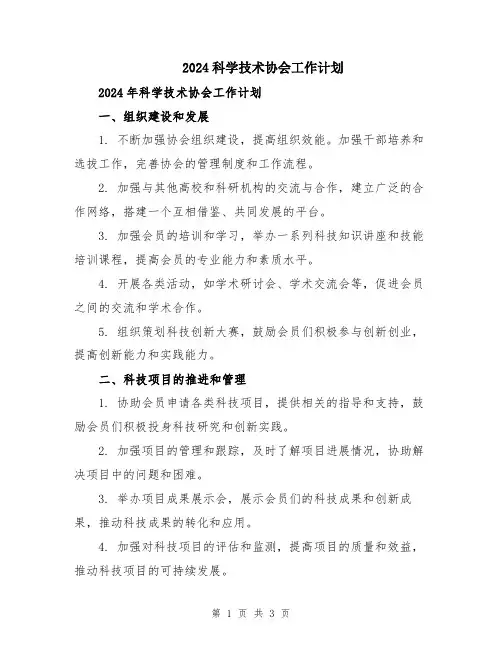 2024科学技术协会工作计划

2024年科学技术协会工作计划

一、组织建设和发展

1. 不断加强协会组织建设，提高组织效能。加强干部培养和选拔工作，完善协会的管理制度和工作流程。

2. 加强与其他高校和科研机构的交流与合作，建立广泛的合作网络，搭建一个互相借鉴、共同发展的平台。

3. 加强会员的培训和学习，举办一系列科技知识讲座和技能培训课程，提高会员的专业能力和素质水平。

4. 开展各类活动，如学术研讨会、学术交流会等，促进会员之间的交流和学术合作。

5. 组织策划科技创新大赛，鼓励会员们积极参与创新创业，提高创新能力和实践能力。

二、科技项目的推进和管理

1. 协助会员申请各类科技项目，提供相关的指导和支持，鼓励会员们积极投身科技研究和创新实践。

2. 加强项目的管理和跟踪，及时了解项目进展情况，协助解决项目中的问题和困难。

3. 举办项目成果展示会，展示会员们的科技成果和创新成果，推动科技成果的转化和应用。

4. 加强对科技项目的评估和监测，提高项目的质量和效益，推动科技项目的可持续发展。

第 1 页 共 3 页